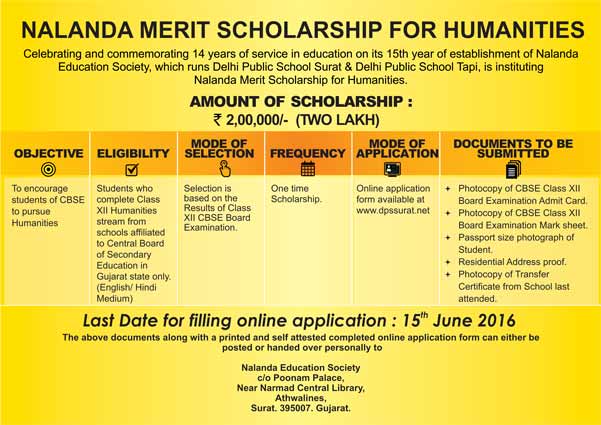 NALANDA MERIT SCHOLARSHIP FOR HUMANITIES

Celebrating and commemorating 14 years of service in education on its 15th year of establishment of Nalanda Education Society, which runs Delhi Public School Surat & Delhi Public School Tapi, is instituting Nalanda Merit Scholarship for Humanities.

AMOUNT OF SCHOLARSHIP :
₹ 2,00,000/- (TWO LAKH)

| OBJECTIVE | ELIGIBILITY | MODE OF SELECTION | FREQUENCY | MODE OF APPLICATION | DOCUMENTS TO BE SUBMITTED |
|---|---|---|---|---|---|
| To encourage students of CBSE to pursue Humanities | Students who complete Class XII Humanities stream from schools affiliated to Central Board of Secondary Education in Gujarat state only. (English/ Hindi Medium) | Selection is based on the Results of Class XII CBSE Board Examination. | One time Scholarship. | Online application form available at www.dpssurat.net | ✦ Photocopy of CBSE Class XII Board Examination Admit Card. ✦ Photocopy of CBSE Class XII Board Examination Mark sheet. ✦ Passport size photograph of Student. ✦ Residential Address proof. ✦ Photocopy of Transfer Certificate from School last attended. |

Last Date for filling online application : 15$^{th}$ June 2016

The above documents along with a printed and self attested completed online application form can either be posted or handed over personally to

Nalanda Education Society
c/o Poonam Palace,
Near Narmad Central Library,
Athwalines,
Surat. 395007. Gujarat.